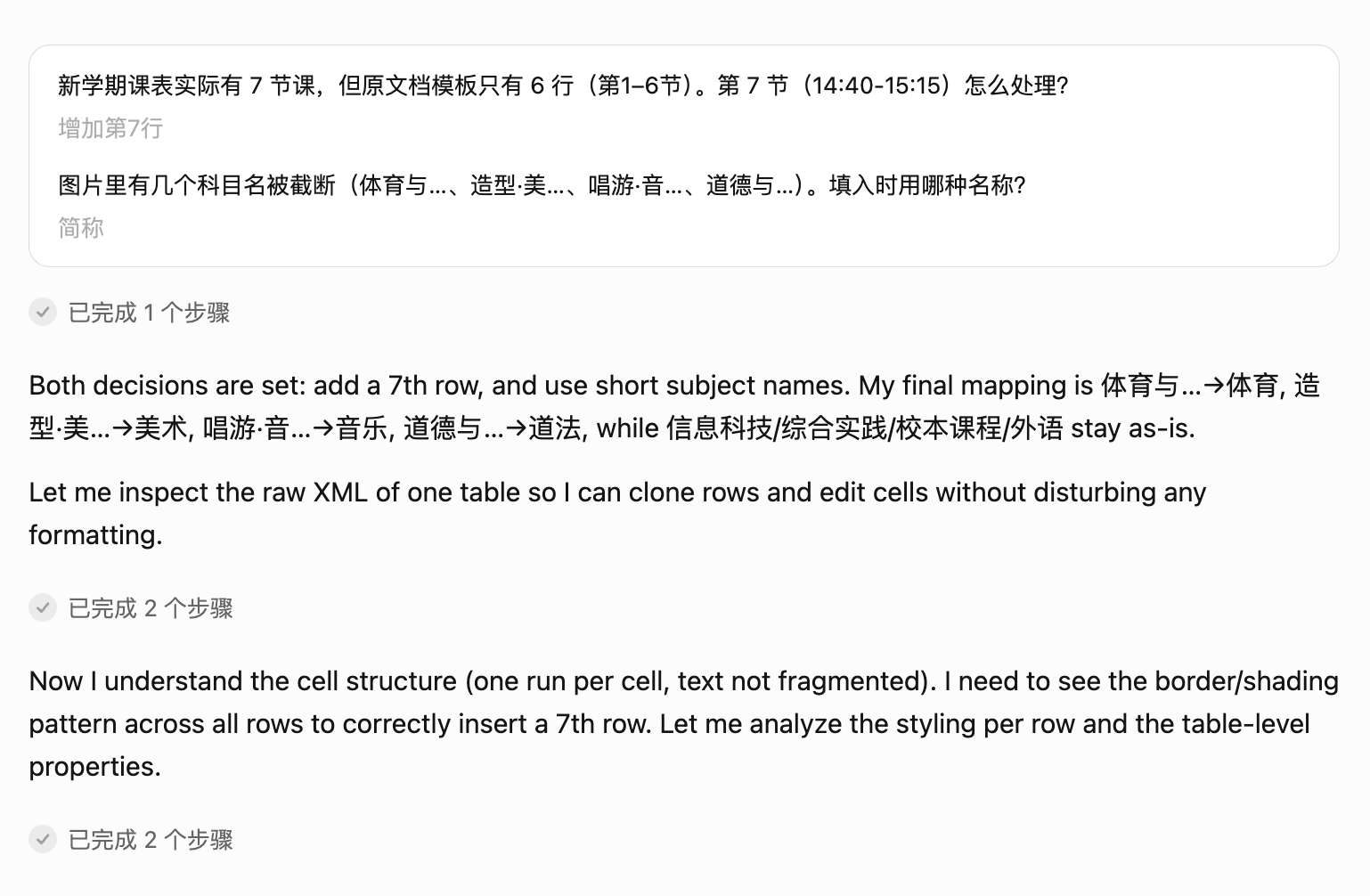 新学期课表实际有 7 节课，但原文档模板只有 6 行（第1–6节）。第 7 节（14:40-15:15）怎么处理?
增加第7行

图片里有几个科目名被截断（体育与...、造型·美...、唱游·音...、道德与...）。填入时用哪种名称?
简称

已完成 1 个步骤

Both decisions are set: add a 7th row, and use short subject names. My final mapping is 体育与...→体育, 造型·美...→美术, 唱游·音...→音乐, 道德与...→道法, while 信息科技/综合实践/校本课程/外语 stay as-is.

Let me inspect the raw XML of one table so I can clone rows and edit cells without disturbing any formatting.

已完成 2 个步骤

Now I understand the cell structure (one run per cell, text not fragmented). I need to see the border/shading pattern across all rows to correctly insert a 7th row. Let me analyze the styling per row and the table-level properties.

已完成 2 个步骤